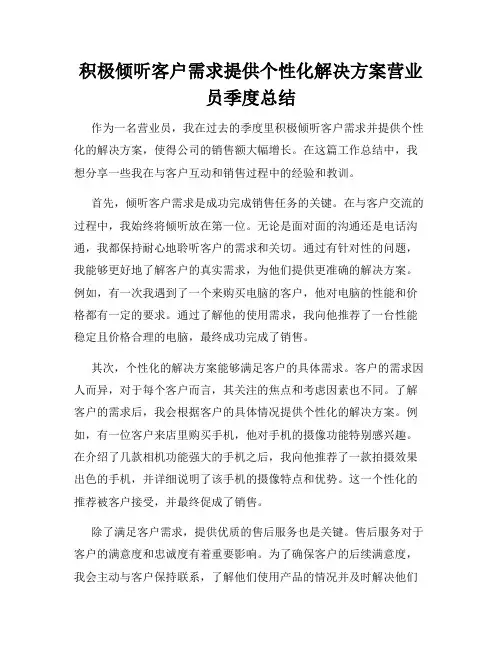 积极倾听客户需求提供个性化解决方案营业员季度总结

作为一名营业员，我在过去的季度里积极倾听客户需求并提供个性化的解决方案，使得公司的销售额大幅增长。在这篇工作总结中，我想分享一些我在与客户互动和销售过程中的经验和教训。

首先，倾听客户需求是成功完成销售任务的关键。在与客户交流的过程中，我始终将倾听放在第一位。无论是面对面的沟通还是电话沟通，我都保持耐心地聆听客户的需求和关切。通过有针对性的问题，我能够更好地了解客户的真实需求，为他们提供更准确的解决方案。例如，有一次我遇到了一个来购买电脑的客户，他对电脑的性能和价格都有一定的要求。通过了解他的使用需求，我向他推荐了一台性能稳定且价格合理的电脑，最终成功完成了销售。

其次，个性化的解决方案能够满足客户的具体需求。客户的需求因人而异，对于每个客户而言，其关注的焦点和考虑因素也不同。了解客户的需求后，我会根据客户的具体情况提供个性化的解决方案。例如，有一位客户来店里购买手机，他对手机的摄像功能特别感兴趣。在介绍了几款相机功能强大的手机之后，我向他推荐了一款拍摄效果出色的手机，并详细说明了该手机的摄像特点和优势。这一个性化的推荐被客户接受，并最终促成了销售。

除了满足客户需求，提供优质的售后服务也是关键。售后服务对于客户的满意度和忠诚度有着重要影响。为了确保客户的后续满意度，我会主动与客户保持联系，了解他们使用产品的情况并及时解决他们